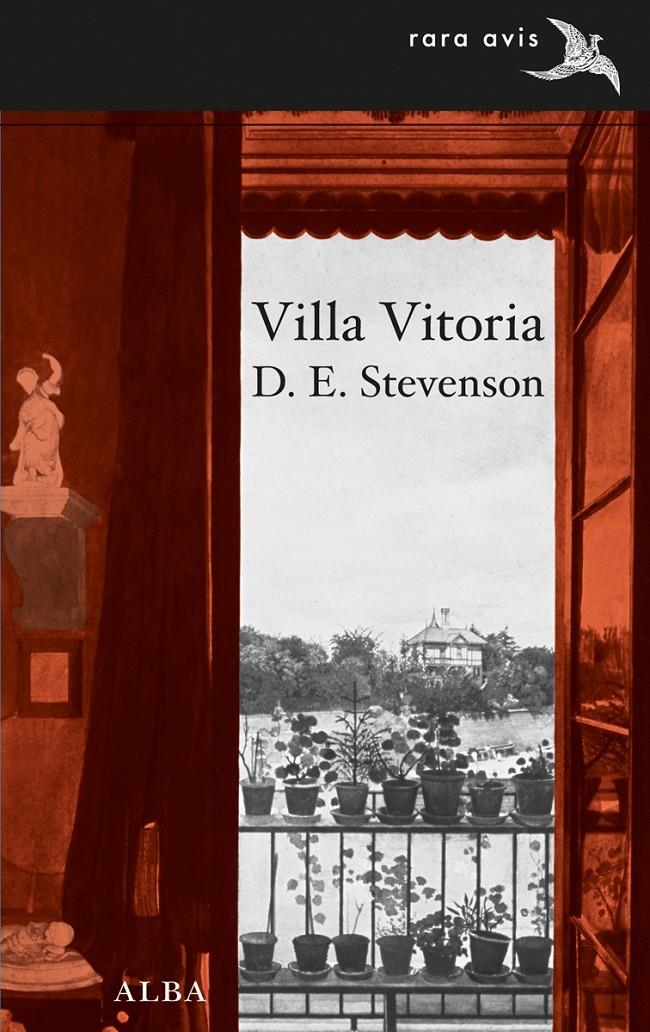 rara avis

Villa Vitoria
D. E. Stevenson

ALBA